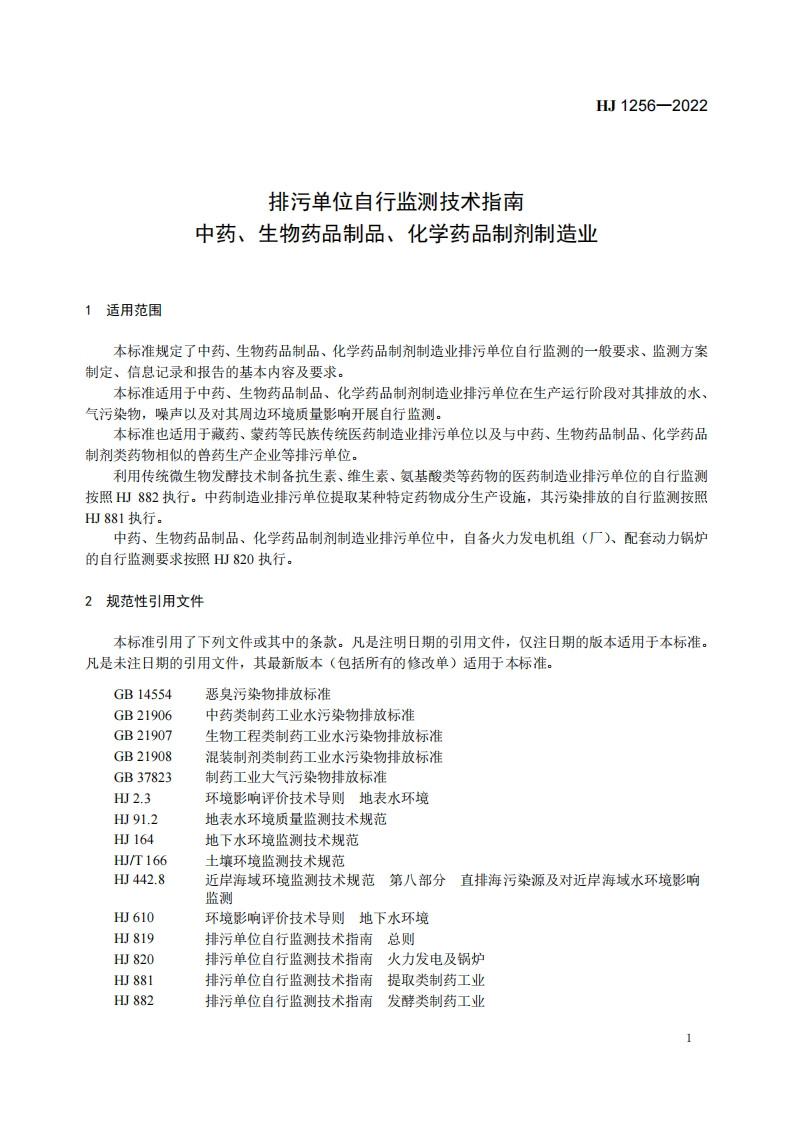 HJ 1256—2022

排污单位自行监测技术指南
中药、生物药品制品、化学药品制剂制造业

1 适用范围

本标准规定了中药、生物药品制品、化学药品制剂制造业排污单位自行监测的一般要求、监测方案制定、信息记录和报告的基本内容及要求。

本标准适用于中药、生物药品制品、化学药品制剂制造业排污单位在生产运行阶段对其排放的水、气污染物，噪声以及对其周边环境质量影响开展自行监测。

本标准也适用于藏药、蒙药等民族传统医药制造业排污单位以及与中药、生物药品制品、化学药品制剂类药物相似的兽药生产企业等排污单位。

利用传统微生物发酵技术制备抗生素、维生素、氨基酸类等药物的医药制造业排污单位的自行监测按照 HJ 882 执行。中药制造业排污单位提取某种特定药物成分生产设施，其污染排放的自行监测按照 HJ 881 执行。

中药、生物药品制品、化学药品制剂制造业排污单位中，自备火力发电机组（厂）、配套动力锅炉的自行监测要求按照 HJ 820 执行。

2 规范性引用文件

本标准引用了下列文件或其中的条款。凡是注明日期的引用文件，仅注日期的版本适用于本标准。凡是未注日期的引用文件，其最新版本（包括所有的修改单）适用于本标准。

GB 14554 恶臭污染物排放标准
GB 21906 中药类制药工业水污染物排放标准
GB 21907 生物工程类制药工业水污染物排放标准
GB 21908 混装制剂类制药工业水污染物排放标准
GB 37823 制药工业大气污染物排放标准
HJ 2.3 环境影响评价技术导则 地表水环境
HJ 91.2 地表水环境质量监测技术规范
HJ 164 地下水环境监测技术规范
HJ/T 166 土壤环境监测技术规范
HJ 442.8 近岸海域环境监测技术规范 第八部分 直排海污染源及对近岸海域水环境影响监测
HJ 610 环境影响评价技术导则 地下水环境
HJ 819 排污单位自行监测技术指南 总则
HJ 820 排污单位自行监测技术指南 火力发电及锅炉
HJ 881 排污单位自行监测技术指南 提取类制药工业
HJ 882 排污单位自行监测技术指南 发酵类制药工业

1